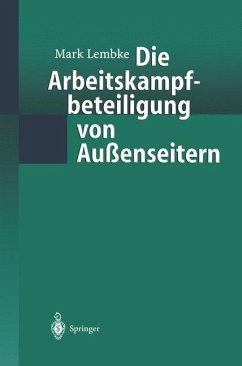 Mark Lembke Die Arbeitskampfbeteiligung von Außenseitern

Springer